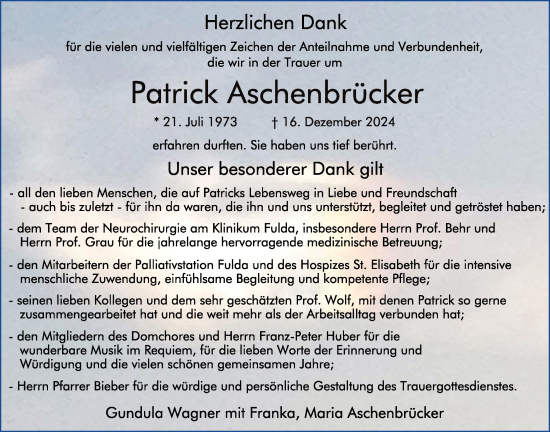 Herzlichen Dank

für die vielen und vielfältigen Zeichen der Anteilnahme und Verbundenheit, die wir in der Trauer um

Patrick Aschenbrücker

* 21. Juli 1973 † 16. Dezember 2024

erfahren durften. Sie haben uns tief berührt.

Unser besonderer Dank gilt

- all den lieben Menschen, die auf Patricks Lebensweg in Liebe und Freundschaft - auch bis zuletzt - für ihn da waren, die ihn und uns unterstützt, begleitet und getröstet haben;

- dem Team der Neurochirurgie am Klinikum Fulda, insbesondere Herrn Prof. Behr und Herrn Prof. Grau für die jahrelange hervorragende medizinische Betreuung;

- den Mitarbeitern der Palliativstation Fulda und des Hospizes St. Elisabeth für die intensive menschliche Zuwendung, einfühlsame Begleitung und kompetente Pflege;

- seinen lieben Kollegen und dem sehr geschätzten Prof. Wolf, mit denen Patrick so gerne zusammengearbeitet hat und die weit mehr als der Arbeitsalltag verbunden hat;

- den Mitgliedern des Domchores und Herrn Franz-Peter Huber für die wunderbare Musik im Requiem, für die lieben Worte der Erinnerung und Würdigung und die vielen schönen gemeinsamen Jahre;

- Herrn Pfarrer Bieber für die würdige und persönliche Gestaltung des Trauergottesdienstes.

Gundula Wagner mit Franka, Maria Aschenbrücker